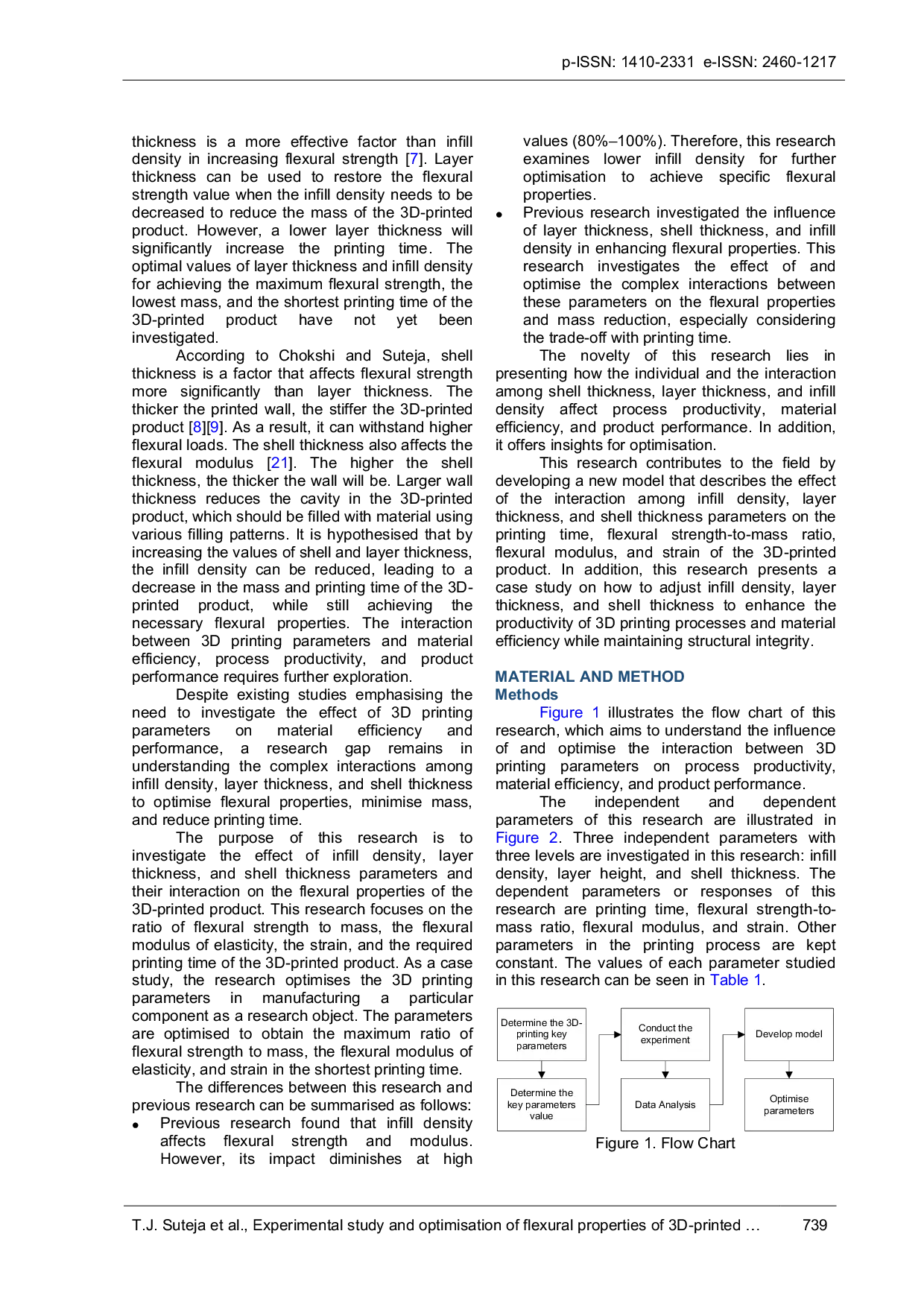 p-ISSN: 1410-2331 e-ISSN: 2460-1217

thickness is a more effective factor than infill density in increasing flexural strength [7]. Layer thickness can be used to restore the flexural strength value when the infill density needs to be decreased to reduce the mass of the 3D-printed product. However, a lower layer thickness will significantly increase the printing time. The optimal values of layer thickness and infill density for achieving the maximum flexural strength, the lowest mass, and the shortest printing time of the 3D-printed product have not yet been investigated.

According to Chokshi and Suteja, shell thickness is a factor that affects flexural strength more significantly than layer thickness. The thicker the printed wall, the stiffer the 3D-printed product [8][9]. As a result, it can withstand higher flexural loads. The shell thickness also affects the flexural modulus [21]. The higher the shell thickness, the thicker the wall will be. Larger wall thickness reduces the cavity in the 3D-printed product, which should be filled with material using various filling patterns. It is hypothesised that by increasing the values of shell and layer thickness, the infill density can be reduced, leading to a decrease in the mass and printing time of the 3D-printed product, while still achieving the necessary flexural properties. The interaction between 3D printing parameters and material efficiency, process productivity, and product performance requires further exploration.

Despite existing studies emphasising the need to investigate the effect of 3D printing parameters on material efficiency and performance, a research gap remains in understanding the complex interactions among infill density, layer thickness, and shell thickness to optimise flexural properties, minimise mass, and reduce printing time.

The purpose of this research is to investigate the effect of infill density, layer thickness, and shell thickness parameters and their interaction on the flexural properties of the 3D-printed product. This research focuses on the ratio of flexural strength to mass, the flexural modulus of elasticity, the strain, and the required printing time of the 3D-printed product. As a case study, the research optimises the 3D printing parameters in manufacturing a particular component as a research object. The parameters are optimised to obtain the maximum ratio of flexural strength to mass, the flexural modulus of elasticity, and strain in the shortest printing time.

The differences between this research and previous research can be summarised as follows:

• Previous research found that infill density affects flexural strength and modulus. However, its impact diminishes at high values (80%–100%). Therefore, this research examines lower infill density for further optimisation to achieve specific flexural properties.

• Previous research investigated the influence of layer thickness, shell thickness, and infill density in enhancing flexural properties. This research investigates the effect of and optimise the complex interactions between these parameters on the flexural properties and mass reduction, especially considering the trade-off with printing time.

The novelty of this research lies in presenting how the individual and the interaction among shell thickness, layer thickness, and infill density affect process productivity, material efficiency, and product performance. In addition, it offers insights for optimisation.

This research contributes to the field by developing a new model that describes the effect of the interaction among infill density, layer thickness, and shell thickness parameters on the printing time, flexural strength-to-mass ratio, flexural modulus, and strain of the 3D-printed product. In addition, this research presents a case study on how to adjust infill density, layer thickness, and shell thickness to enhance the productivity of 3D printing processes and material efficiency while maintaining structural integrity.

MATERIAL AND METHOD
Methods

Figure 1 illustrates the flow chart of this research, which aims to understand the influence of and optimise the interaction between 3D printing parameters on process productivity, material efficiency, and product performance.

The independent and dependent parameters of this research are illustrated in Figure 2. Three independent parameters with three levels are investigated in this research: infill density, layer height, and shell thickness. The dependent parameters or responses of this research are printing time, flexural strength-to-mass ratio, flexural modulus, and strain. Other parameters in the printing process are kept constant. The values of each parameter studied in this research can be seen in Table 1.

Determine the 3D-printing key parameters
Determine the key parameters value
Conduct the experiment
Data Analysis
Develop model
Optimise parameters

Figure 1. Flow Chart

T.J. Suteja et al., Experimental study and optimisation of flexural properties of 3D-printed … 739